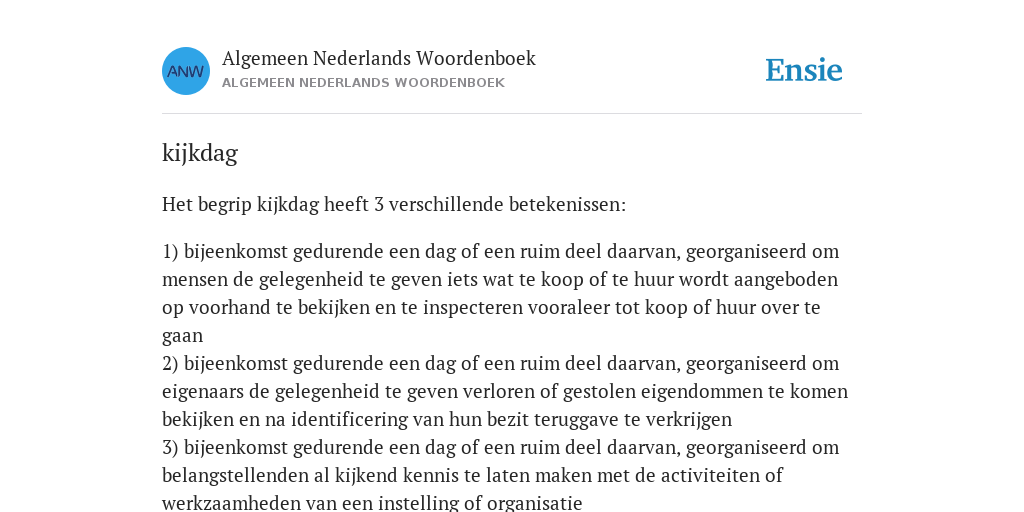 ANW

Algemeen Nederlands Woordenboek
ALGEMEEN NEDERLANDS WOORDENBOEK

Ensie

kijkdag

Het begrip kijkdag heeft 3 verschillende betekenissen:

1) bijeenkomst gedurende een dag of een ruim deel daarvan, georganiseerd om mensen de gelegenheid te geven iets wat te koop of te huur wordt aangeboden op voorhand te bekijken en te inspecteren vooraleer tot koop of huur over te gaan
2) bijeenkomst gedurende een dag of een ruim deel daarvan, georganiseerd om eigenaars de gelegenheid te geven verloren of gestolen eigendommen te komen bekijken en na identificering van hun bezit teruggave te verkrijgen
3) bijeenkomst gedurende een dag of een ruim deel daarvan, georganiseerd om belangstellenden al kijkend kennis te laten maken met de activiteiten of werkzaamheden van een instelling of organisatie